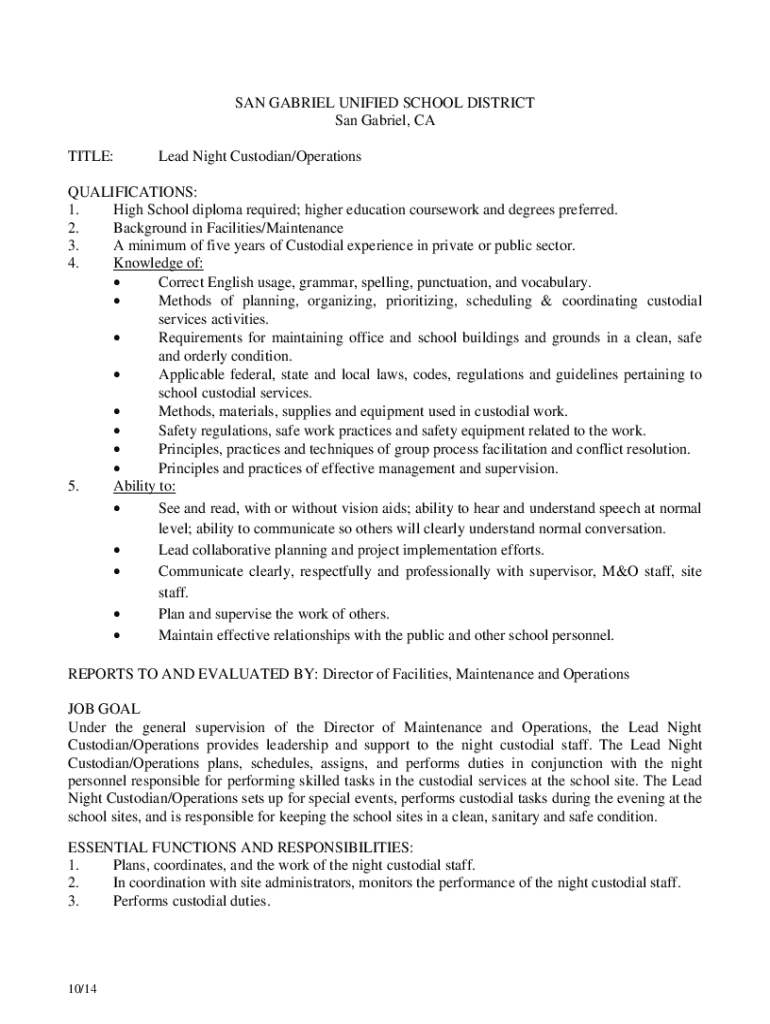 SAN GABRIEL UNIFIED SCHOOL DISTRICT
San Gabriel, CA

TITLE: Lead Night Custodian/Operations

QUALIFICATIONS:
1. High School diploma required; higher education coursework and degrees preferred.
2. Background in Facilities/Maintenance
3. A minimum of five years of Custodial experience in private or public sector.
4. Knowledge of:
• Correct English usage, grammar, spelling, punctuation, and vocabulary.
• Methods of planning, organizing, prioritizing, scheduling & coordinating custodial services activities.
• Requirements for maintaining office and school buildings and grounds in a clean, safe and orderly condition.
• Applicable federal, state and local laws, codes, regulations and guidelines pertaining to school custodial services.
• Methods, materials, supplies and equipment used in custodial work.
• Safety regulations, safe work practices and safety equipment related to the work.
• Principles, practices and techniques of group process facilitation and conflict resolution.
• Principles and practices of effective management and supervision.
5. Ability to:
• See and read, with or without vision aids; ability to hear and understand speech at normal level; ability to communicate so others will clearly understand normal conversation.
• Lead collaborative planning and project implementation efforts.
• Communicate clearly, respectfully and professionally with supervisor, M&O staff, site staff.
• Plan and supervise the work of others.
• Maintain effective relationships with the public and other school personnel.

REPORTS TO AND EVALUATED BY: Director of Facilities, Maintenance and Operations

JOB GOAL
Under the general supervision of the Director of Maintenance and Operations, the Lead Night Custodian/Operations provides leadership and support to the night custodial staff. The Lead Night Custodian/Operations plans, schedules, assigns, and performs duties in conjunction with the night personnel responsible for performing skilled tasks in the custodial services at the school site. The Lead Night Custodian/Operations sets up for special events, performs custodial tasks during the evening at the school sites, and is responsible for keeping the school sites in a clean, sanitary and safe condition.

ESSENTIAL FUNCTIONS AND RESPONSIBILITIES:
1. Plans, coordinates, and the work of the night custodial staff.
2. In coordination with site administrators, monitors the performance of the night custodial staff.
3. Performs custodial duties.

10/14